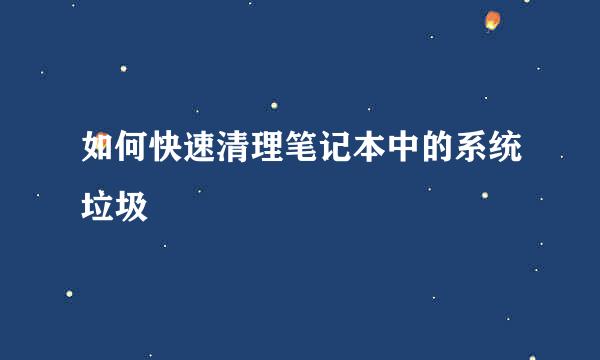 如何快速清理笔记本中的系统垃圾